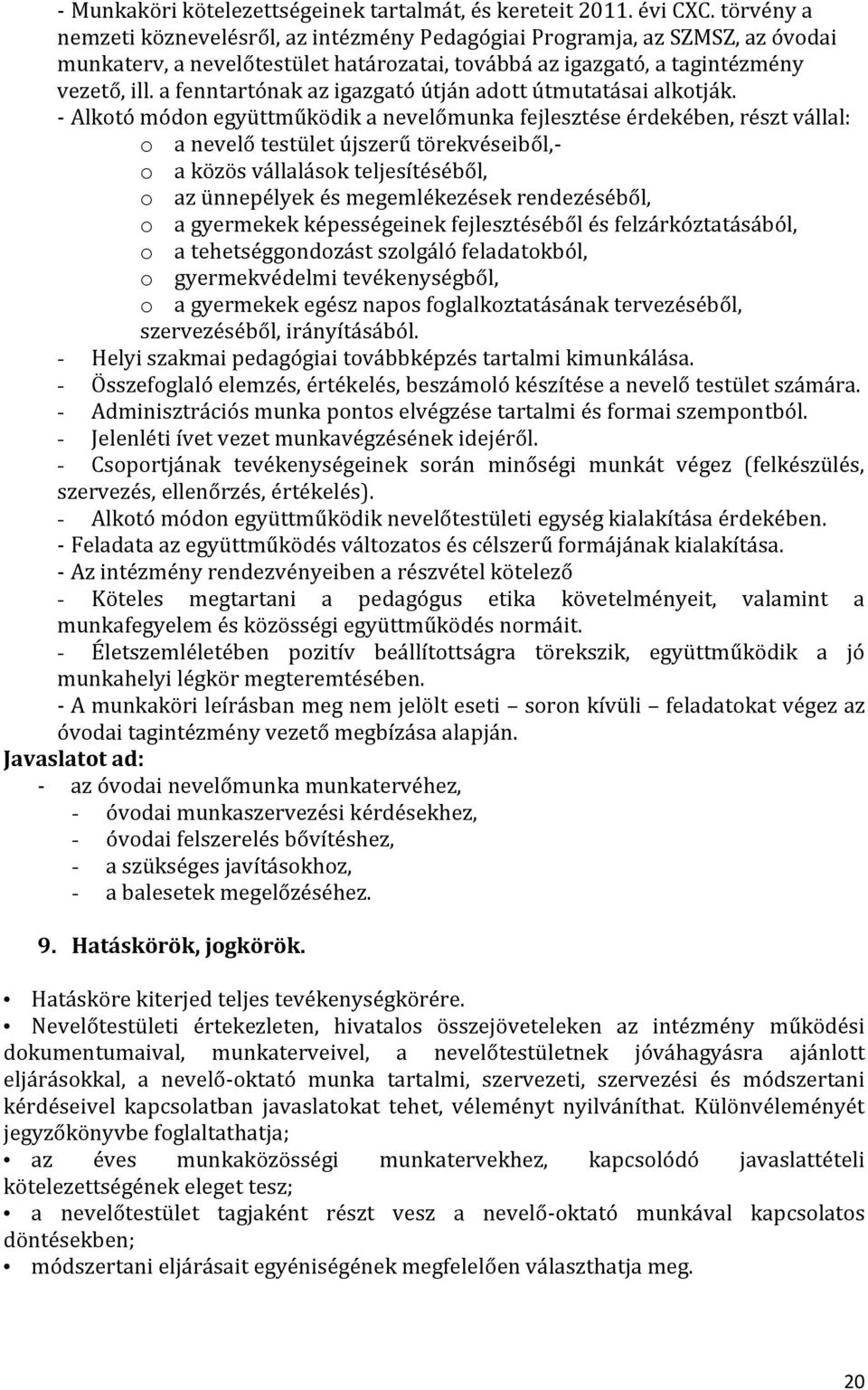 - Munkaköri kötelezettségeinek tartalmát, és kereteit 2011. évi CXC. törvény a nemzeti köznevelésről, az intézmény Pedagógiai Programja, az SZMSZ, az óvodai munkaterv, a nevelőtestület határozatai, továbbá az igazgató, a tagintézmény vezető, ill. a fenntartónak az igazgató útján adott útmutatásai alkotják.

- Alkotó módon együttműködik a nevelőmunka fejlesztése érdekében, részt vállal:
o a nevelő testület újszerű törekvéseiből,-
o a közös vállalások teljesítéséből,
o az ünnepélyek és megemlékezések rendezéséből,
o a gyermekek képességeinek fejlesztéséből és felzárkóztatásából,
o a tehetséggondozást szolgáló feladatokból,
o gyermekvédelmi tevékenységből,
o a gyermekek egész napos foglalkoztatásának tervezéséből, szervezéséből, irányításából.
- Helyi szakmai pedagógiai továbbképzés tartalmi kimunkálása.
- Összefoglaló elemzés, értékelés, beszámoló készítése a nevelő testület számára.
- Adminisztrációs munka pontos elvégzése tartalmi és formai szempontból.
- Jelenléti ívet vezet munkavégzésének idejéről.
- Csoportjának tevékenységeinek során minőségi munkát végez (felkészülés, szervezés, ellenőrzés, értékelés).
- Alkotó módon együttműködik nevelőtestületi egység kialakítása érdekében.
- Feladata az együttműködés változatos és célszerű formájának kialakítása.
- Az intézmény rendezvényeiben a részvétel kötelező
- Köteles megtartani a pedagógus etika követelményeit, valamint a munkafegyelem és közösségi együttműködés normáit.
- Életszemléletében pozitív beállítottságra törekszik, együttműködik a jó munkahelyi légkör megteremtésében.
- A munkaköri leírásban meg nem jelölt eseti – soron kívüli – feladatokat végez az óvodai tagintézmény vezető megbízása alapján.
Javaslatot ad:
- az óvodai nevelőmunka munkatervéhez,
- óvodai munkaszervezési kérdésekhez,
- óvodai felszerelés bővítéshez,
- a szükséges javításokhoz,
- a balesetek megelőzéséhez.

9. Hatáskörök, jogkörök.

• Hatásköre kiterjed teljes tevékenységkörére.
• Nevelőtestületi értekezleten, hivatalos összejöveteleken az intézmény működési dokumentumaival, munkaterveivel, a nevelőtestületnek jóváhagyásra ajánlott eljárásokkal, a nevelő-oktató munka tartalmi, szervezeti, szervezési és módszertani kérdéseivel kapcsolatban javaslatokat tehet, véleményt nyilváníthat. Különvéleményét jegyzőkönyvbe foglaltathatja;
• az éves munkaközösségi munkatervekhez, kapcsolódó javaslattételi kötelezettségének eleget tesz;
• a nevelőtestület tagjaként részt vesz a nevelő-oktató munkával kapcsolatos döntésekben;
• módszertani eljárásait egyéniségének megfelelően választhatja meg.

20